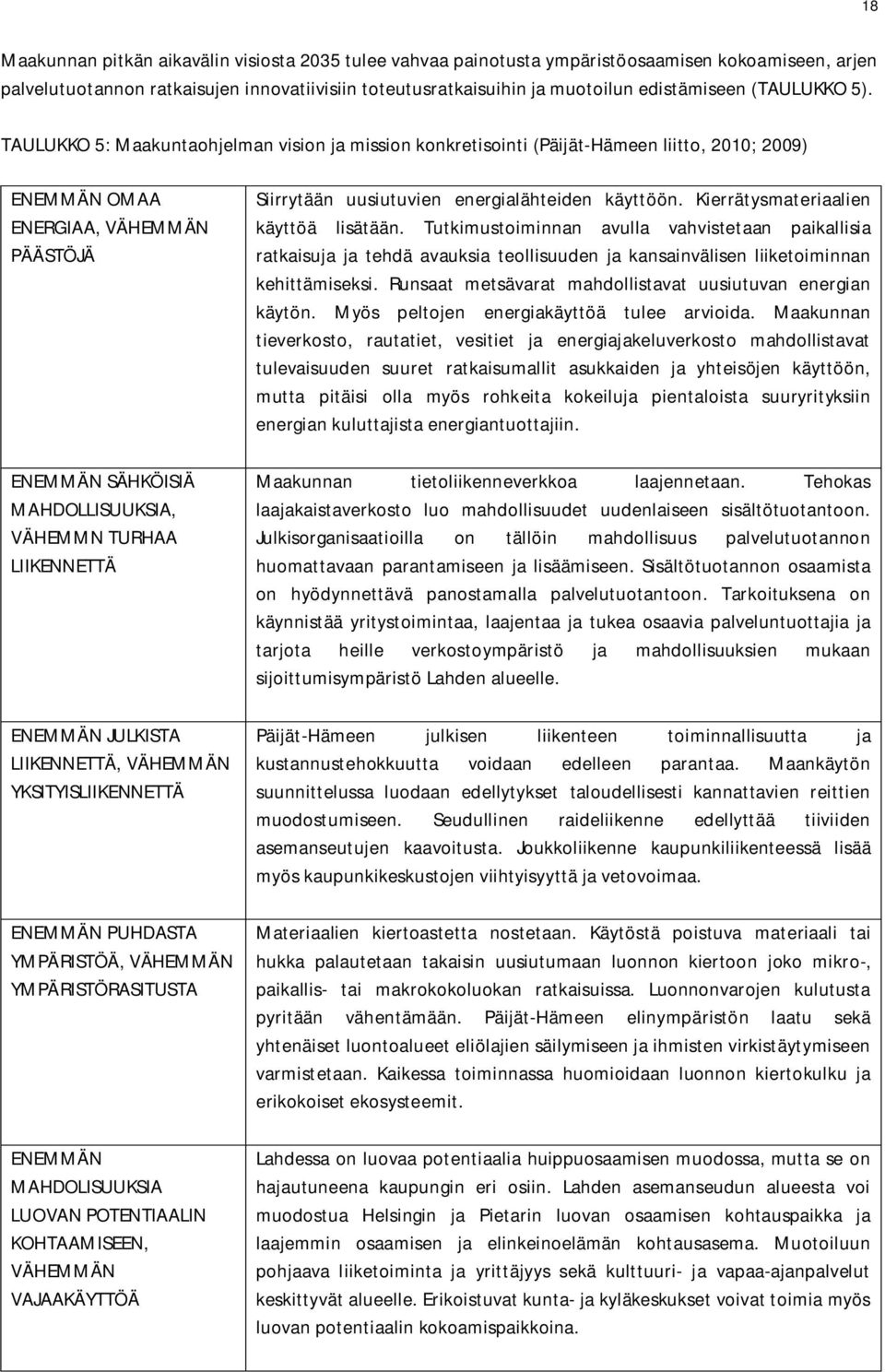 18

Maakunnan pitkän aikavälin visiosta 2035 tulee vahvaa painotusta ympäristöosaamisen kokoamiseen, arjen palvelutuotannon ratkaisujen innovatiivisiin toteutusratkaisuihin ja muotoilun edistämiseen (TAULUKKO 5).

TAULUKKO 5: Maakuntaohjelman vision ja mission konkretisointi (Päijät-Hämeen liitto, 2010; 2009)

| | |
|---|---|
| ENEMMÄN OMAA ENERGIAA, VÄHEMMÄN PÄÄSTÖJÄ | Siirrytään uusiutuvien energialähteiden käyttöön. Kierrätysmateriaalien käyttöä lisätään. Tutkimustoiminnan avulla vahvistetaan paikallisia ratkaisuja ja tehdä avauksia teollisuuden ja kansainvälisen liiketoiminnan kehittämiseksi. Runsaat metsävarat mahdollistavat uusiutuvan energian käytön. Myös peltojen energiakäyttöä tulee arvioida. Maakunnan tieverkosto, rautatiet, vesitiet ja energiajakeluverkosto mahdollistavat tulevaisuuden suuret ratkaisumallit asukkaiden ja yhteisöjen käyttöön, mutta pitäisi olla myös rohkeita kokeiluja pientaloista suuryrityksiin energian kuluttajista energiantuottajiin. |
| ENEMMÄN SÄHKÖISIÄ MAHDOLLISUUKSIA, VÄHEMMN TURHAA LIIKENNETTÄ | Maakunnan tietoliikenneverkkoa laajennetaan. Tehokas laajakaistaverkosto luo mahdollisuudet uudenlaiseen sisältötuotantoon. Julkisorganisaatioilla on tällöin mahdollisuus palvelutuotannon huomattavaan parantamiseen ja lisäämiseen. Sisältötuotannon osaamista on hyödynnettävä panostamalla palvelutuotantoon. Tarkoituksena on käynnistää yritystoimintaa, laajentaa ja tukea osaavia palveluntuottajia ja tarjota heille verkostoympäristö ja mahdollisuuksien mukaan sijoittumisympäristö Lahden alueelle. |
| ENEMMÄN JULKISTA LIIKENNETTÄ, VÄHEMMÄN YKSITYISLIIKENNETTÄ | Päijät-Hämeen julkisen liikenteen toiminnallisuutta ja kustannustehokkuutta voidaan edelleen parantaa. Maankäytön suunnittelussa luodaan edellytykset taloudellisesti kannattavien reittien muodostumiseen. Seudullinen raideliikenne edellyttää tiiviiden asemanseutujen kaavoitusta. Joukkoliikenne kaupunkiliikenteessä lisää myös kaupunkikeskustojen viihtyisyyttä ja vetovoimaa. |
| ENEMMÄN PUHDASTA YMPÄRISTÖÄ, VÄHEMMÄN YMPÄRISTÖRASITUSTA | Materiaalien kiertoastetta nostetaan. Käytöstä poistuva materiaali tai hukka palautetaan takaisin uusiutumaan luonnon kiertoon joko mikro-, paikallis- tai makrokokoluokan ratkaisuissa. Luonnonvarojen kulutusta pyritään vähentämään. Päijät-Hämeen elinympäristön laatu sekä yhtenäiset luontoalueet eliölajien säilymiseen ja ihmisten virkistäytymiseen varmistetaan. Kaikessa toiminnassa huomioidaan luonnon kiertokulku ja erikokoiset ekosysteemit. |
| ENEMMÄN MAHDOLISUUKSIA LUOVAN POTENTIAALIN KOHTAAMISEEN, VÄHEMMÄN VAJAAKÄYTTÖÄ | Lahdessa on luovaa potentiaalia huippuosaamisen muodossa, mutta se on hajautuneena kaupungin eri osiin. Lahden asemanseudun alueesta voi muodostua Helsingin ja Pietarin luovan osaamisen kohtauspaikka ja laajemmin osaamisen ja elinkeinoelämän kohtausasema. Muotoiluun pohjaava liiketoiminta ja yrittäjyys sekä kulttuuri- ja vapaa-ajanpalvelut keskittyvät alueelle. Erikoistuvat kunta- ja kyläkeskukset voivat toimia myös luovan potentiaalin kokoamispaikkoina. |